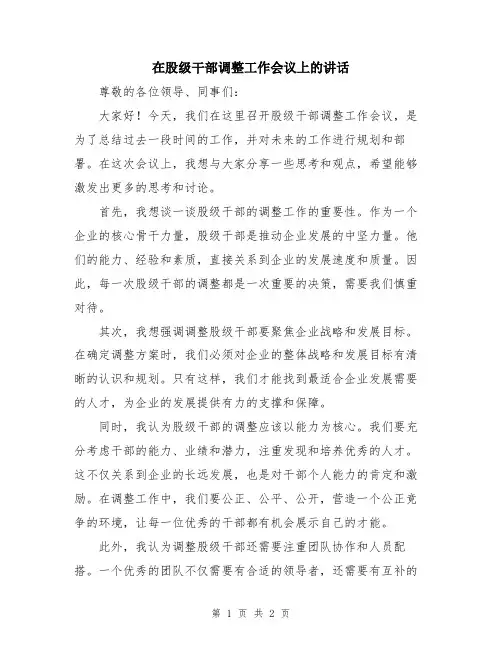 在股级干部调整工作会议上的讲话

尊敬的各位领导、同事们:

大家好!今天,我们在这里召开股级干部调整工作会议,是为了总结过去一段时间的工作,并对未来的工作进行规划和部署。在这次会议上,我想与大家分享一些思考和观点,希望能够激发出更多的思考和讨论。

首先,我想谈一谈股级干部的调整工作的重要性。作为一个企业的核心骨干力量,股级干部是推动企业发展的中坚力量。他们的能力、经验和素质,直接关系到企业的发展速度和质量。因此,每一次股级干部的调整都是一次重要的决策,需要我们慎重对待。

其次,我想强调调整股级干部要聚焦企业战略和发展目标。在确定调整方案时,我们必须对企业的整体战略和发展目标有清晰的认识和规划。只有这样,我们才能找到最适合企业发展需要的人才,为企业的发展提供有力的支撑和保障。

同时,我认为股级干部的调整应该以能力为核心。我们要充分考虑干部的能力、业绩和潜力,注重发现和培养优秀的人才。这不仅关系到企业的长远发展,也是对干部个人能力的肯定和激励。在调整工作中,我们要公正、公平、公开,营造一个公正竞争的环境,让每一位优秀的干部都有机会展示自己的才能。

此外,我认为调整股级干部还需要注重团队协作和人员配搭。一个优秀的团队不仅需要有合适的领导者,还需要有互补的

第 1 页 共 2 页